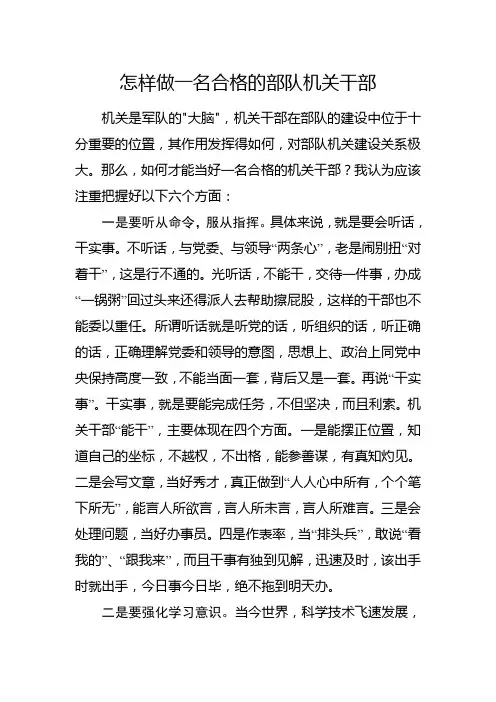 怎样做一名合格的部队机关干部

机关是军队的"大脑"，机关干部在部队的建设中位于十分重要的位置，其作用发挥得如何，对部队机关建设关系极大。那么，如何才能当好一名合格的机关干部？我认为应该注重把握好以下六个方面：

一是要听从命令，服从指挥。具体来说，就是要会听话，干实事。不听话，与党委、与领导“两条心”，老是闹别扭“对着干”，这是行不通的。光听话，不能干，交待一件事，办成“一锅粥”回过头来还得派人去帮助擦屁股，这样的干部也不能委以重任。所谓听话就是听党的话，听组织的话，听正确的话，正确理解党委和领导的意图，思想上、政治上同党中央保持高度一致，不能当面一套，背后又是一套。再说“干实事”。干实事，就是要能完成任务，不但坚决，而且利索。机关干部“能干”，主要体现在四个方面。一是能摆正位置，知道自己的坐标，不越权，不出格，能参善谋，有真知灼见。二是会写文章，当好秀才，真正做到“人人心中所有，个个笔下所无”，能言人所欲言，言人所未言，言人所难言。三是会处理问题，当好办事员。四是作表率，当“排头兵”，敢说“看我的”、“跟我来”，而且干事有独到见解，迅速及时，该出手时就出手，今日事今日毕，绝不拖到明天办。

二是要强化学习意识。当今世界，科学技术飞速发展，